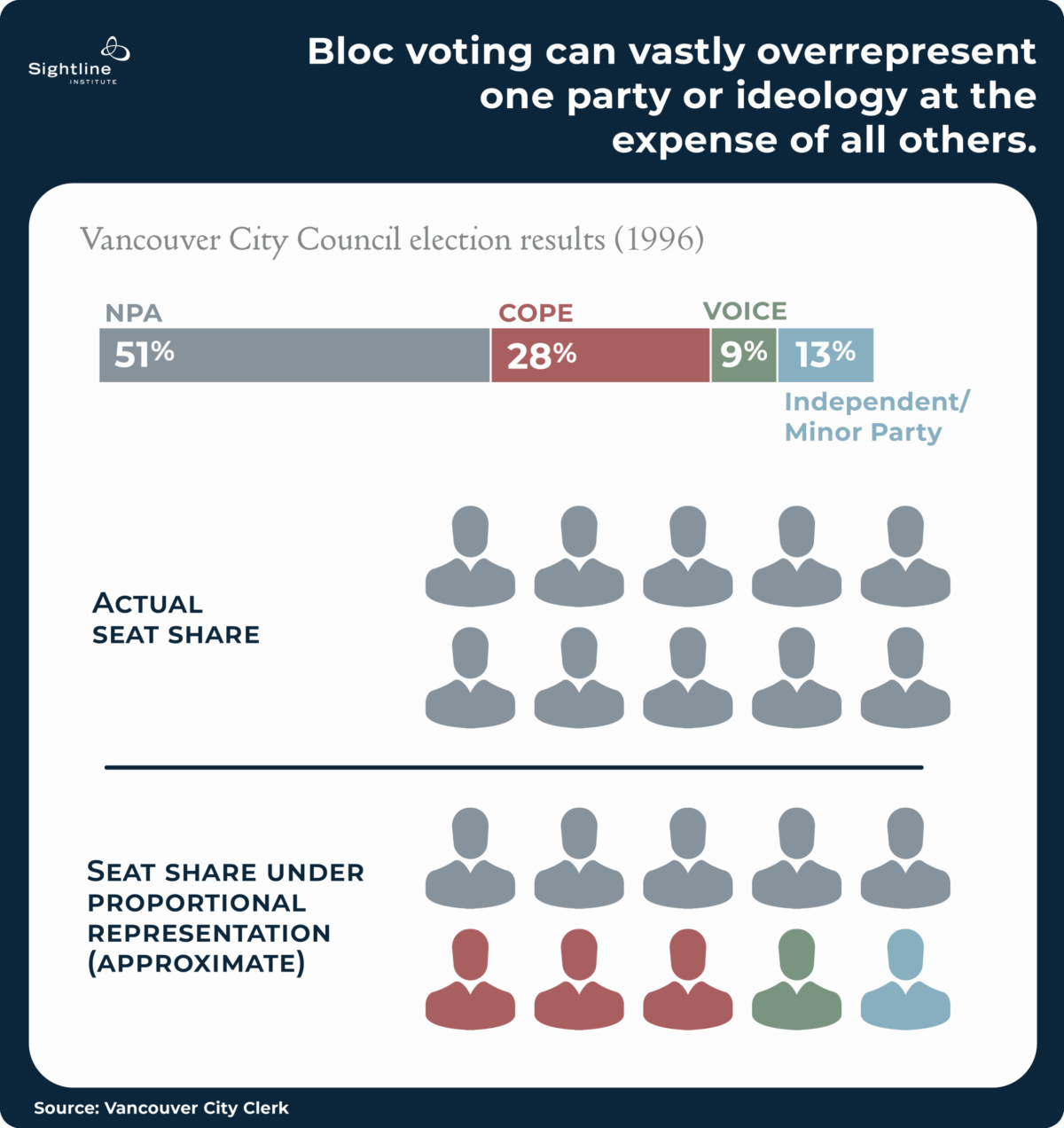 Sightline INSTITUTE

Bloc voting can vastly overrepresent one party or ideology at the expense of all others.

Vancouver City Council election results (1996)

NPA 51%

COPE 28%

VOICE 9%

13% Independent/ Minor Party

ACTUAL SEAT SHARE

SEAT SHARE UNDER PROPORTIONAL REPRESENTATION (APPROXIMATE)

Source: Vancouver City Clerk